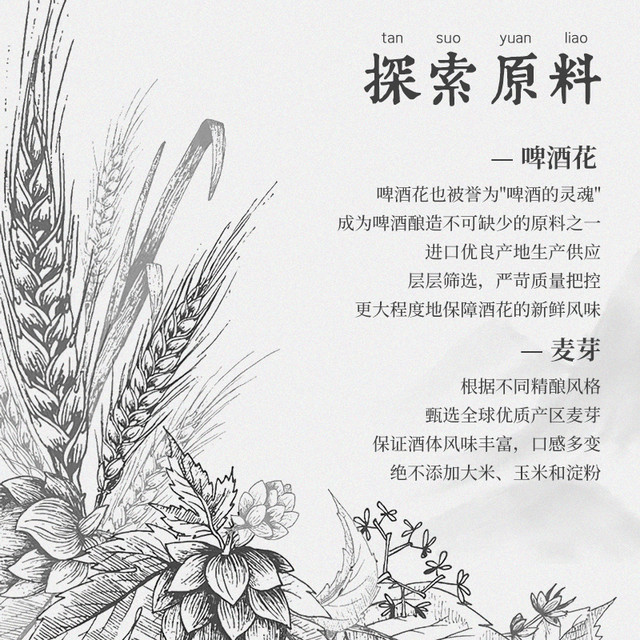 tan suo yuan liao

探索原料

— 啤酒花

啤酒花也被誉为“啤酒的灵魂”

成为啤酒酿造不可缺少的原料之一

进口优良产地生产供应

层层筛选，严苛质量把控

更大程度地保障酒花的新鲜风味

— 麦芽

根据不同精酿风格

甄选全球优质产区麦芽

保证酒体风味丰富，口感多变

绝不添加大米、玉米和淀粉